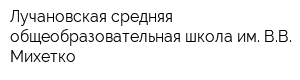 Лучановская средняя общеобразовательная школа им. В.В. Михетко